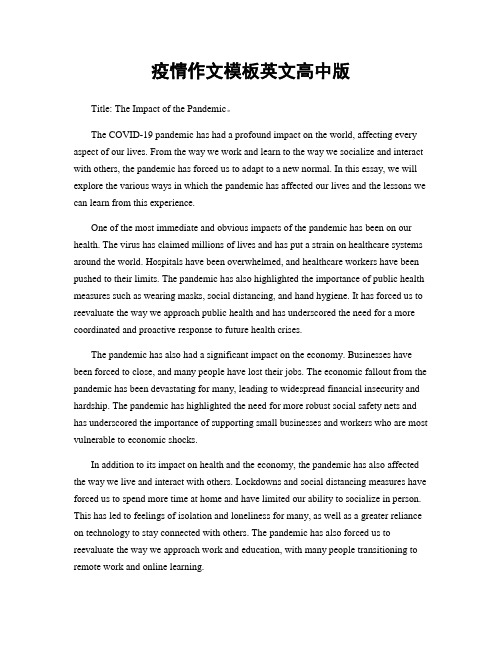 疫情作文模板英文高中版

Title: The Impact of the Pandemic。

The COVID-19 pandemic has had a profound impact on the world, affecting every aspect of our lives. From the way we work and learn to the way we socialize and interact with others, the pandemic has forced us to adapt to a new normal. In this essay, we will explore the various ways in which the pandemic has affected our lives and the lessons we can learn from this experience.

One of the most immediate and obvious impacts of the pandemic has been on our health. The virus has claimed millions of lives and has put a strain on healthcare systems around the world. Hospitals have been overwhelmed, and healthcare workers have been pushed to their limits. The pandemic has also highlighted the importance of public health measures such as wearing masks, social distancing, and hand hygiene. It has forced us to reevaluate the way we approach public health and has underscored the need for a more coordinated and proactive response to future health crises.

The pandemic has also had a significant impact on the economy. Businesses have been forced to close, and many people have lost their jobs. The economic fallout from the pandemic has been devastating for many, leading to widespread financial insecurity and hardship. The pandemic has highlighted the need for more robust social safety nets and has underscored the importance of supporting small businesses and workers who are most vulnerable to economic shocks.

In addition to its impact on health and the economy, the pandemic has also affected the way we live and interact with others. Lockdowns and social distancing measures have forced us to spend more time at home and have limited our ability to socialize in person. This has led to feelings of isolation and loneliness for many, as well as a greater reliance on technology to stay connected with others. The pandemic has also forced us to reevaluate the way we approach work and education, with many people transitioning to remote work and online learning.